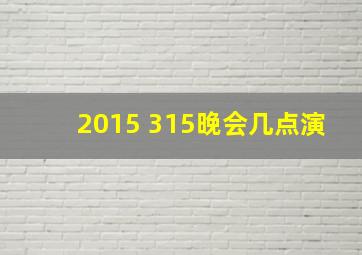 2015 315晚会几点演